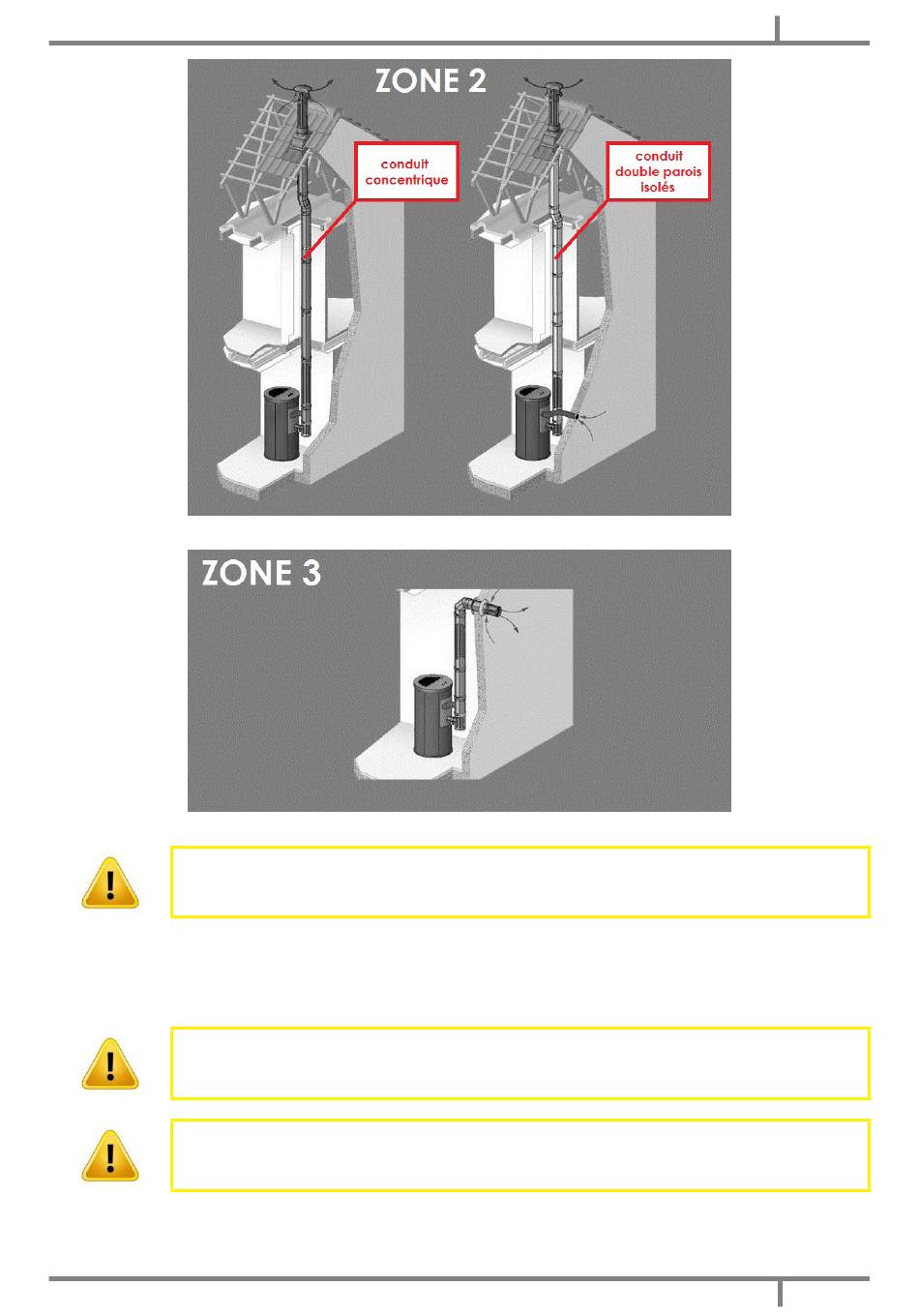 ZONE 2

conduit concentrique

conduit double parois isolés

ZONE 3